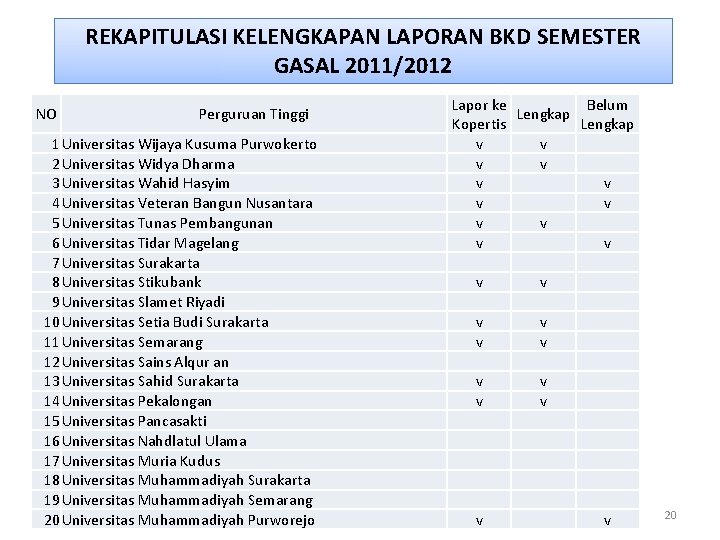 REKAPITULASI KELENGKAPAN LAPORAN BKD SEMESTER GASAL 2011/2012

| NO | Perguruan Tinggi | Lapor ke Kopertis | Lengkap | Belum Lengkap |
|---|---|---|---|---|
| 1 | Universitas Wijaya Kusuma Purwokerto | v | v | |
| 2 | Universitas Widya Dharma | v | v | |
| 3 | Universitas Wahid Hasyim | v | | v |
| 4 | Universitas Veteran Bangun Nusantara | v | | v |
| 5 | Universitas Tunas Pembangunan | v | v | |
| 6 | Universitas Tidar Magelang | v | | v |
| 7 | Universitas Surakarta | | | |
| 8 | Universitas Stikubank | v | v | |
| 9 | Universitas Slamet Riyadi | | | |
| 10 | Universitas Setia Budi Surakarta | v | v | |
| 11 | Universitas Semarang | v | v | |
| 12 | Universitas Sains Alqur an | | | |
| 13 | Universitas Sahid Surakarta | v | v | |
| 14 | Universitas Pekalongan | v | v | |
| 15 | Universitas Pancasakti | | | |
| 16 | Universitas Nahdlatul Ulama | | | |
| 17 | Universitas Muria Kudus | | | |
| 18 | Universitas Muhammadiyah Surakarta | | | |
| 19 | Universitas Muhammadiyah Semarang | | | |
| 20 | Universitas Muhammadiyah Purworejo | v | | v |

20